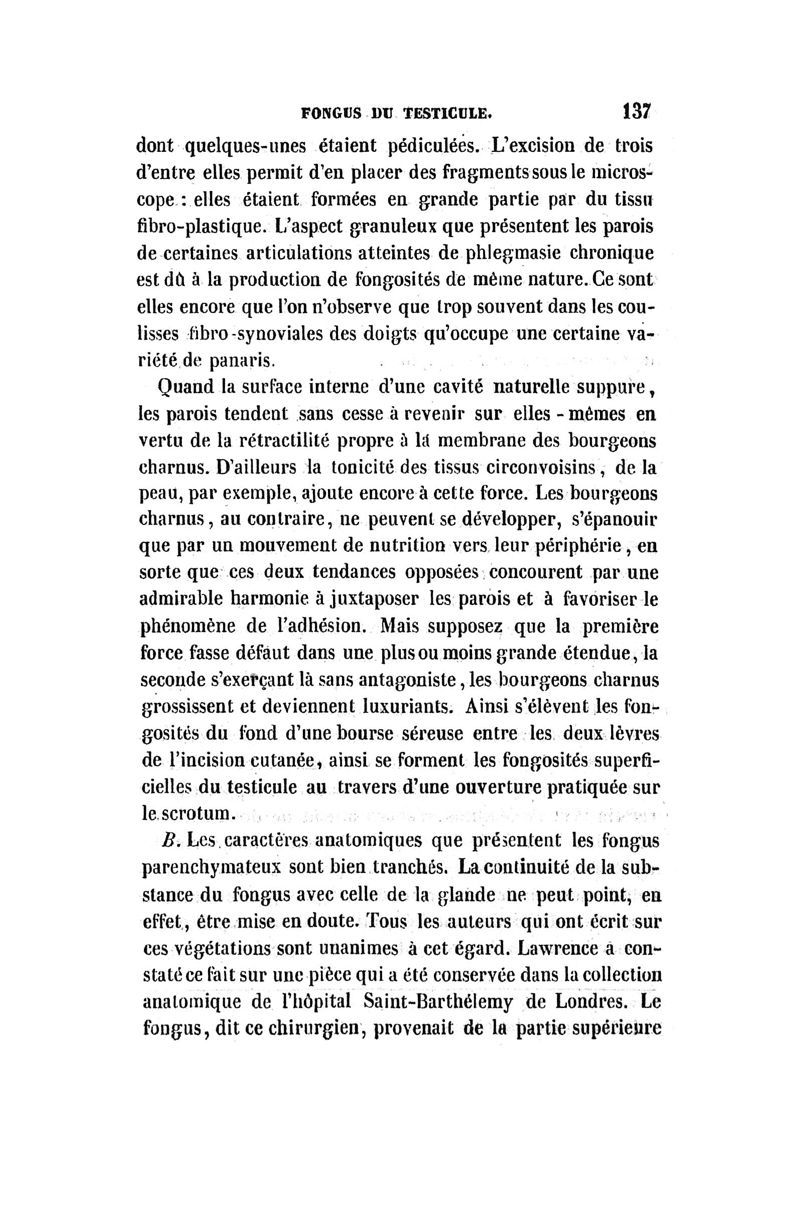 FONGUS DU TESTICULE. 137

dont quelques-unes étaient pédiculées. L'excision de trois d'entre elles permit d'en placer des fragments sous le microscope : elles étaient formées en grande partie par du tissu fibro-plastique. L'aspect granuleux que présentent les parois de certaines articulations atteintes de phlegmasie chronique est dû à la production de fongosités de même nature. Ce sont elles encore que l'on n'observe que trop souvent dans les coulisses fibro-synoviales des doigts qu'occupe une certaine variété de panaris.

Quand la surface interne d'une cavité naturelle suppure, les parois tendent sans cesse à revenir sur elles-mêmes en vertu de la rétractilité propre à la membrane des bourgeons charnus. D'ailleurs la tonicité des tissus circonvoisins, de la peau, par exemple, ajoute encore à cette force. Les bourgeons charnus, au contraire, ne peuvent se développer, s'épanouir que par un mouvement de nutrition vers leur périphérie, en sorte que ces deux tendances opposées concourent par une admirable harmonie à juxtaposer les parois et à favoriser le phénomène de l'adhésion. Mais supposez que la première force fasse défaut dans une plus ou moins grande étendue, la seconde s'exerçant là sans antagoniste, les bourgeons charnus grossissent et deviennent luxuriants. Ainsi s'élèvent les fongosités du fond d'une bourse séreuse entre les deux lèvres de l'incision cutanée, ainsi se forment les fongosités superficielles du testicule au travers d'une ouverture pratiquée sur le scrotum.

B. Les caractères anatomiques que présentent les fongus parenchymateux sont bien tranchés. La continuité de la substance du fongus avec celle de la glande ne peut point, en effet, être mise en doute. Tous les auteurs qui ont écrit sur ces végétations sont unanimes à cet égard. Lawrence a constaté ce fait sur une pièce qui a été conservée dans la collection anatomique de l'hôpital Saint-Barthélemy de Londres. Le fongus, dit ce chirurgien, provenait de la partie supérieure